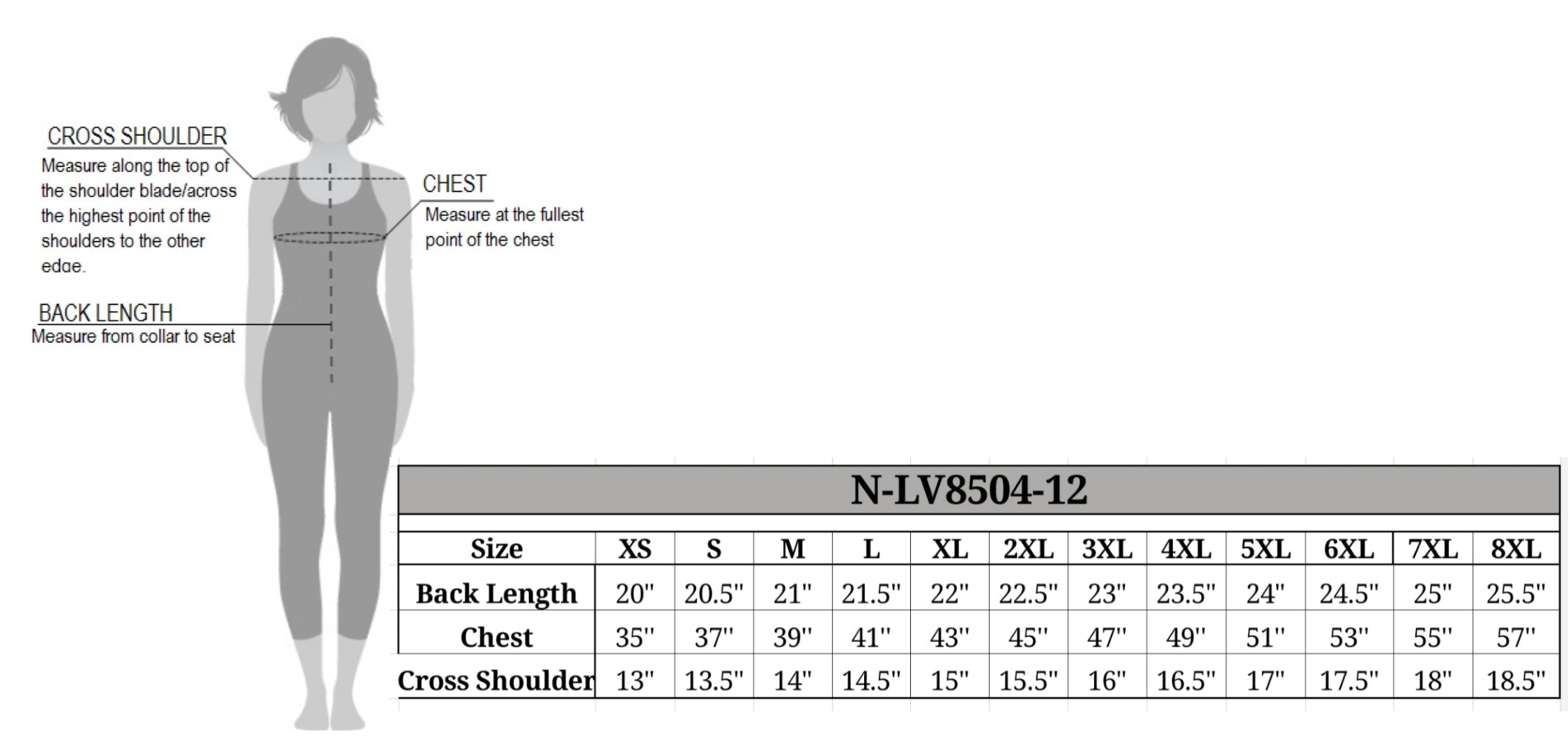 CROSS SHOULDER
Measure along the top of the shoulder blade/across the highest point of the shoulders to the other edge.

CHEST
Measure at the fullest point of the chest

BACK LENGTH
Measure from collar to seat

N-LV8504-12

| Size | XS | S | M | L | XL | 2XL | 3XL | 4XL | 5XL | 6XL | 7XL | 8XL |
|---|---|---|---|---|---|---|---|---|---|---|---|---|
| Back Length | 20" | 20.5" | 21" | 21.5" | 22" | 22.5" | 23" | 23.5" | 24" | 24.5" | 25" | 25.5" |
| Chest | 35" | 37" | 39" | 41" | 43" | 45" | 47" | 49" | 51" | 53" | 55" | 57" |
| Cross Shoulder | 13" | 13.5" | 14" | 14.5" | 15" | 15.5" | 16" | 16.5" | 17" | 17.5" | 18" | 18.5" |